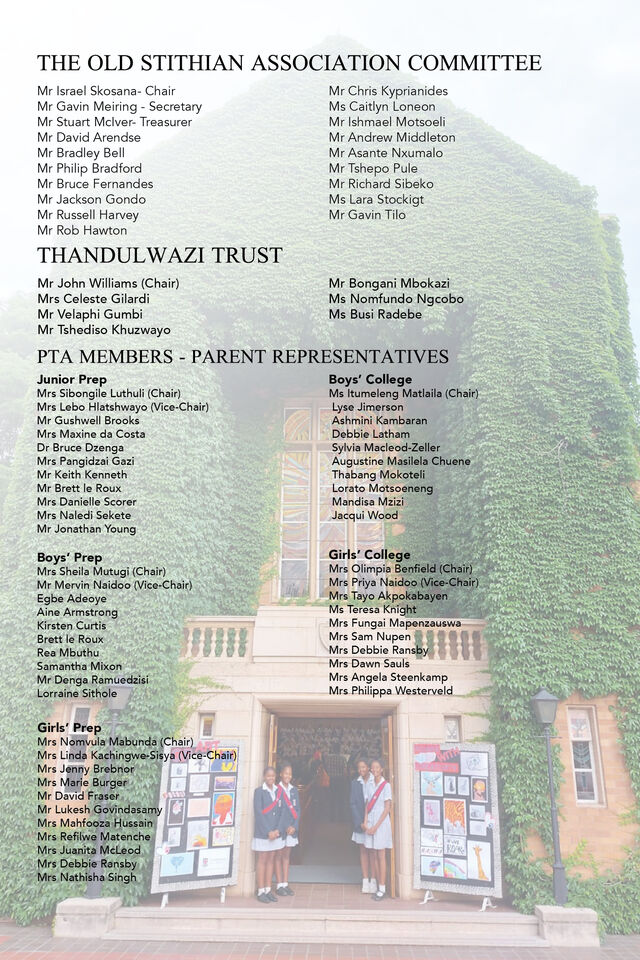 THE OLD STITHIAN ASSOCIATION COMMITTEE

Mr Israel Skosana- Chair
Mr Gavin Meiring - Secretary
Mr Stuart McIver- Treasurer
Mr David Arendse
Mr Bradley Bell
Mr Philip Bradford
Mr Bruce Fernandes
Mr Jackson Gondo
Mr Russell Harvey
Mr Rob Hawton

Mr Chris Kyprianides
Ms Caitlyn Loneon
Mr Ishmael Motsoeli
Mr Andrew Middleton
Mr Asante Nxumalo
Mr Tshepo Pule
Mr Richard Sibeko
Ms Lara Stockigt
Mr Gavin Tilo

THANDULWAZI TRUST

Mr John Williams (Chair)
Mrs Celeste Gilardi
Mr Velaphi Gumbi
Mr Tshediso Khuzwayo

Mr Bongani Mbokazi
Ms Nomfundo Ngcobo
Ms Busi Radebe

PTA MEMBERS - PARENT REPRESENTATIVES

Junior Prep
Mrs Sibongile Luthuli (Chair)
Mrs Lebo Hlatshwayo (Vice-Chair)
Mr Gushwell Brooks
Mrs Maxine da Costa
Dr Bruce Dzenga
Mrs Pangidzai Gazi
Mr Keith Kenneth
Mr Brett le Roux
Mrs Danielle Scorer
Mrs Naledi Sekete
Mr Jonathan Young

Boys' Prep
Mrs Sheila Mutugi (Chair)
Mr Mervin Naidoo (Vice-Chair)
Egbe Adeoye
Aine Armstrong
Kirsten Curtis
Brett le Roux
Rea Mbuthu
Samantha Mixon
Mr Denga Ramuedzisi
Lorraine Sithole

Girls' Prep
Mrs Nomvula Mabunda (Chair)
Mrs Linda Kachingwe-Sisya (Vice-Chair)
Mrs Jenny Brebnor
Mrs Marie Burger
Mr David Fraser
Mr Lukesh Govindasamy
Mrs Mahfooza Hussain
Mrs Refilwe Matenche
Mrs Juanita McLeod
Mrs Debbie Ransby
Mrs Nathisha Singh

Boys' College
Ms Itumeleng Matlaila (Chair)
Lyse Jimerson
Ashmini Kambaran
Debbie Latham
Sylvia Macleod-Zeller
Augustine Masilela Chuene
Thabang Mokoteli
Lorato Motsoeneng
Mandisa Mzizi
Jacqui Wood

Girls' College
Mrs Olimpia Benfield (Chair)
Mrs Priya Naidoo (Vice-Chair)
Mrs Tayo Akpokabayen
Ms Teresa Knight
Mrs Fungai Mapenzauswa
Mrs Sam Nupen
Mrs Debbie Ransby
Mrs Dawn Sauls
Mrs Angela Steenkamp
Mrs Philippa Westerveld